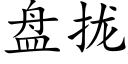 盘拢